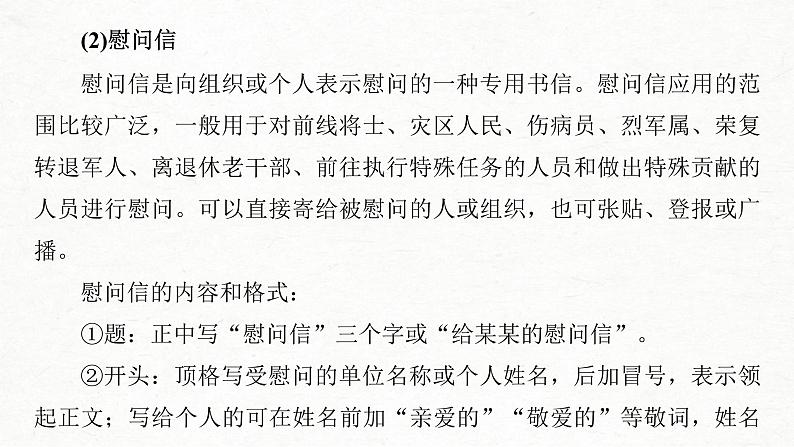 (2)慰问信

慰问信是向组织或个人表示慰问的一种专用书信。慰问信应用的范围比较广泛，一般用于对前线将士、灾区人民、伤病员、烈军属、荣复转退军人、离退休老干部、前往执行特殊任务的人员和做出特殊贡献的人员进行慰问。可以直接寄给被慰问的人或组织，也可张贴、登报或广播。

慰问信的内容和格式：

①题：正中写“慰问信”三个字或“给某某的慰问信”。

②开头：顶格写受慰问的单位名称或个人姓名，后加冒号，表示领起正文；写给个人的可在姓名前加“亲爱的”“敬爱的”等敬词，姓名